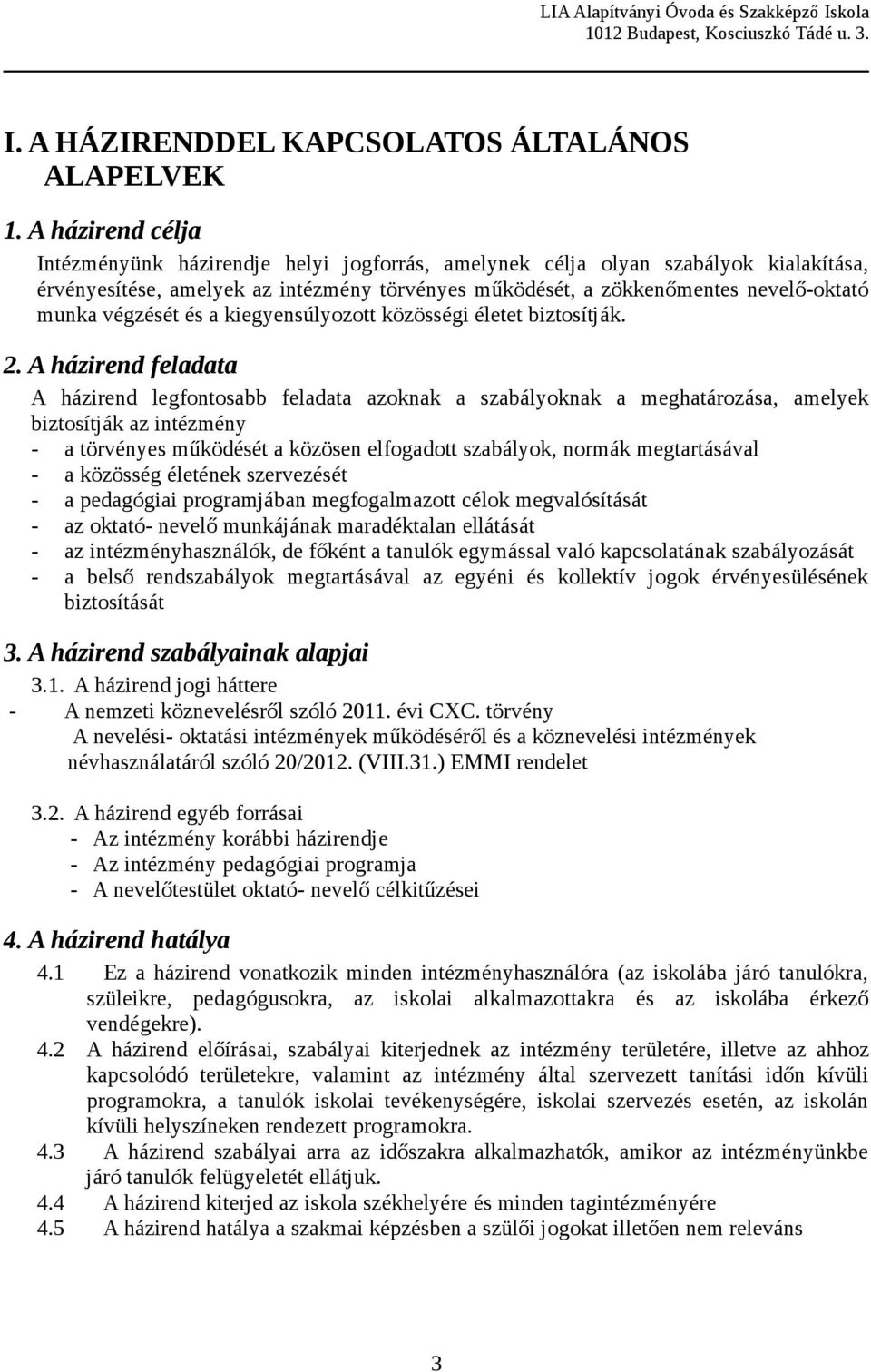 LIA Alapítványi Óvoda és Szakképző Iskola
1012 Budapest, Kosciuszkó Tádé u. 3.

I. A HÁZIRENDDEL KAPCSOLATOS ÁLTALÁNOS ALAPELVEK

1. A házirend célja

Intézményünk házirendje helyi jogforrás, amelynek célja olyan szabályok kialakítása, érvényesítése, amelyek az intézmény törvényes működését, a zökkenőmentes nevelő-oktató munka végzését és a kiegyensúlyozott közösségi életet biztosítják.

2. A házirend feladata

A házirend legfontosabb feladata azoknak a szabályoknak a meghatározása, amelyek biztosítják az intézmény
- a törvényes működését a közösen elfogadott szabályok, normák megtartásával
- a közösség életének szervezését
- a pedagógiai programjában megfogalmazott célok megvalósítását
- az oktató- nevelő munkájának maradéktalan ellátását
- az intézményhasználók, de főként a tanulók egymással való kapcsolatának szabályozását
- a belső rendszabályok megtartásával az egyéni és kollektív jogok érvényesülésének biztosítását

3. A házirend szabályainak alapjai

3.1. A házirend jogi háttere
- A nemzeti köznevelésről szóló 2011. évi CXC. törvény
A nevelési- oktatási intézmények működéséről és a köznevelési intézmények névhasználatáról szóló 20/2012. (VIII.31.) EMMI rendelet

3.2. A házirend egyéb forrásai
- Az intézmény korábbi házirendje
- Az intézmény pedagógiai programja
- A nevelőtestület oktató- nevelő célkitűzései

4. A házirend hatálya

4.1 Ez a házirend vonatkozik minden intézményhasználóra (az iskolába járó tanulókra, szüleikre, pedagógusokra, az iskolai alkalmazottakra és az iskolába érkező vendégekre).
4.2 A házirend előírásai, szabályai kiterjednek az intézmény területére, illetve az ahhoz kapcsolódó területekre, valamint az intézmény által szervezett tanítási időn kívüli programokra, a tanulók iskolai tevékenységére, iskolai szervezés esetén, az iskolán kívüli helyszíneken rendezett programokra.
4.3 A házirend szabályai arra az időszakra alkalmazhatók, amikor az intézményünkbe járó tanulók felügyeletét ellátjuk.
4.4 A házirend kiterjed az iskola székhelyére és minden tagintézményére
4.5 A házirend hatálya a szakmai képzésben a szülői jogokat illetően nem releváns

3